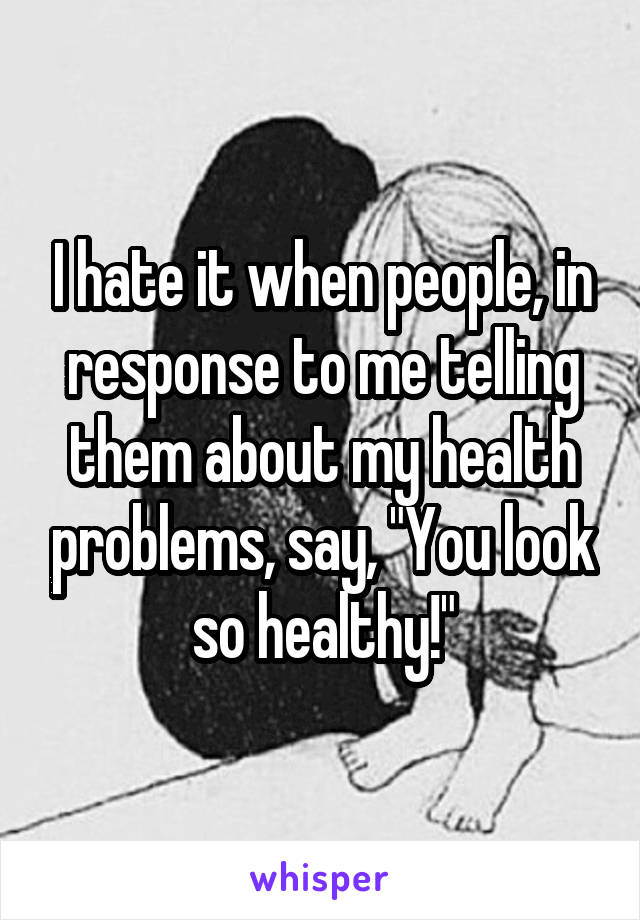 I hate it when people, in response to me telling them about my health problems, say, "You look so healthy!"

whisper